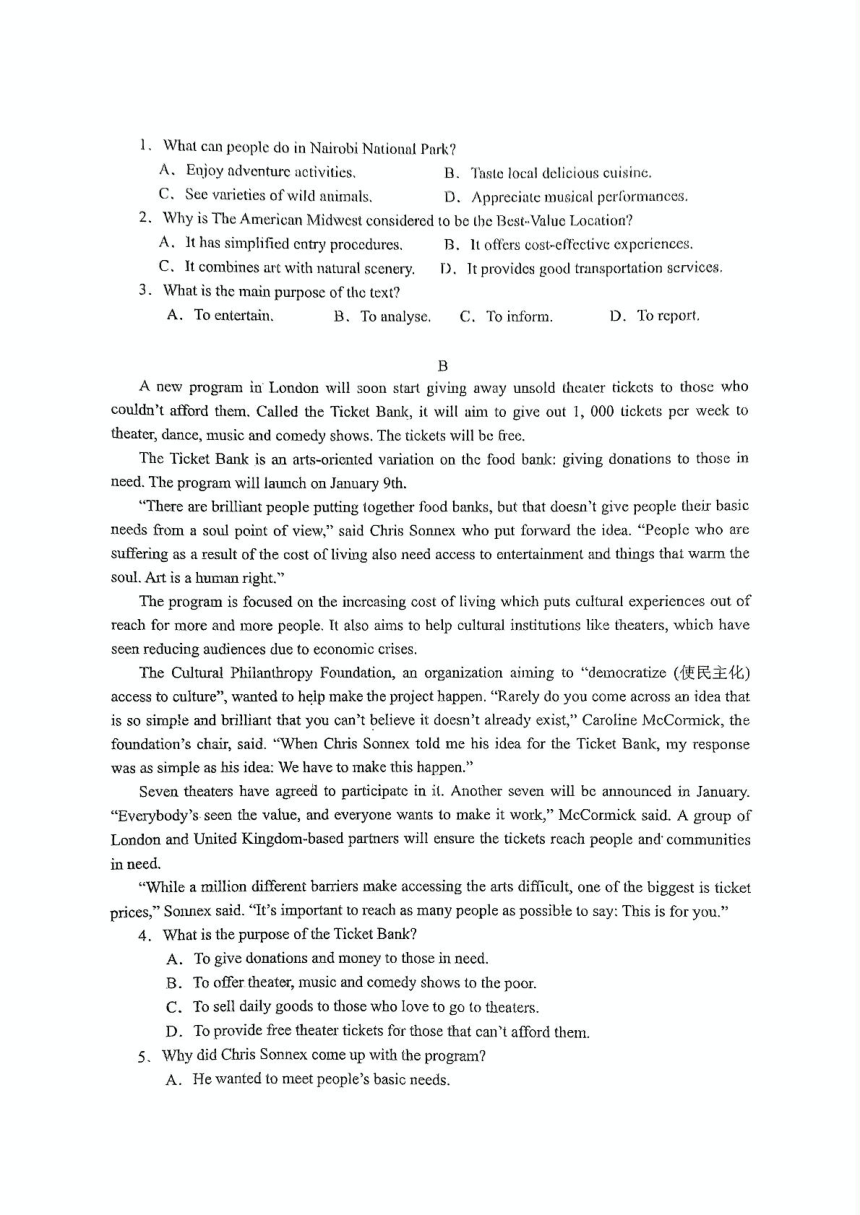 1. What can people do in Nairobi National Park?

A. Enjoy adventure activities.
B. Taste local delicious cuisine.
C. See varieties of wild animals.
D. Appreciate musical performances.

2. Why is The American Midwest considered to be the Best-Value Location?

A. It has simplified entry procedures.
B. It offers cost-effective experiences.
C. It combines art with natural scenery.
D. It provides good transportation services.

3. What is the main purpose of the text?

A. To entertain.
B. To analyse.
C. To inform.
D. To report.

B

A new program in London will soon start giving away unsold theater tickets to those who couldn't afford them. Called the Ticket Bank, it will aim to give out 1, 000 tickets per week to theater, dance, music and comedy shows. The tickets will be free.

The Ticket Bank is an arts-oriented variation on the food bank: giving donations to those in need. The program will launch on January 9th.

"There are brilliant people putting together food banks, but that doesn't give people their basic needs from a soul point of view," said Chris Sonnex who put forward the idea. "People who are suffering as a result of the cost of living also need access to entertainment and things that warm the soul. Art is a human right."

The program is focused on the increasing cost of living which puts cultural experiences out of reach for more and more people. It also aims to help cultural institutions like theaters, which have seen reducing audiences due to economic crises.

The Cultural Philanthropy Foundation, an organization aiming to "democratize (使民主化) access to culture", wanted to help make the project happen. "Rarely do you come across an idea that is so simple and brilliant that you can't believe it doesn't already exist," Caroline McCormick, the foundation's chair, said. "When Chris Sonnex told me his idea for the Ticket Bank, my response was as simple as his idea: We have to make this happen."

Seven theaters have agreed to participate in it. Another seven will be announced in January. "Everybody's seen the value, and everyone wants to make it work," McCormick said. A group of London and United Kingdom-based partners will ensure the tickets reach people and communities in need.

"While a million different barriers make accessing the arts difficult, one of the biggest is ticket prices," Sonnex said. "It's important to reach as many people as possible to say: This is for you."

4. What is the purpose of the Ticket Bank?

A. To give donations and money to those in need.
B. To offer theater, music and comedy shows to the poor.
C. To sell daily goods to those who love to go to theaters.
D. To provide free theater tickets for those that can't afford them.

5. Why did Chris Sonnex come up with the program?

A. He wanted to meet people's basic needs.